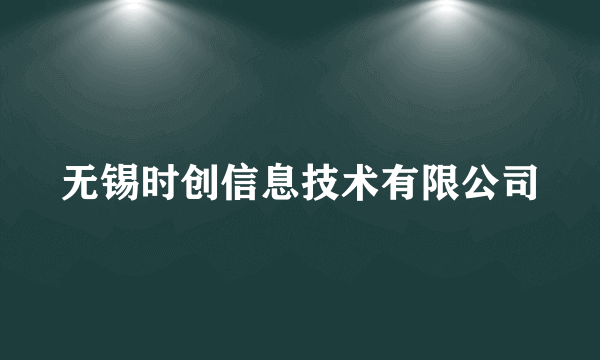 无锡时创信息技术有限公司